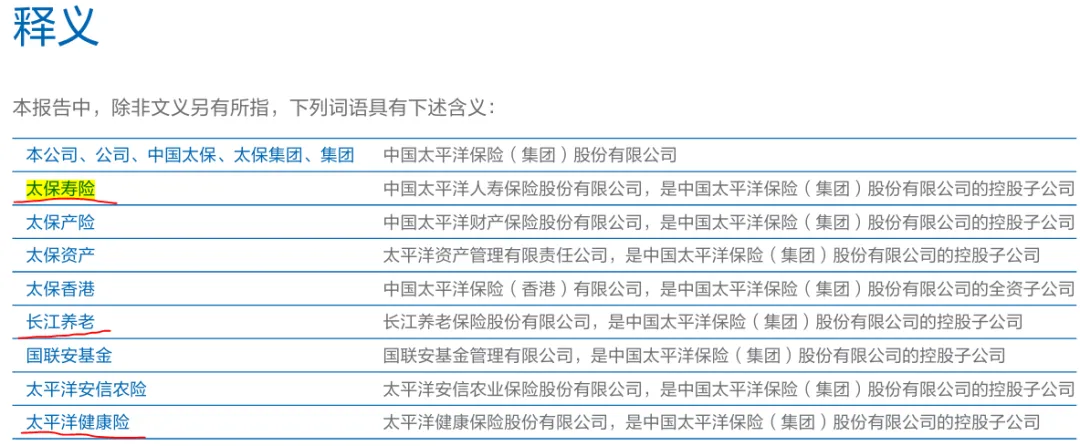 释义

本报告中，除非文义另有所指，下列词语具有下述含义：

| | |
|---|---|
| 本公司、公司、中国太保、太保集团、集团 | 中国太平洋保险（集团）股份有限公司 |
| 太保寿险 | 中国太平洋人寿保险股份有限公司，是中国太平洋保险（集团）股份有限公司的控股子公司 |
| 太保产险 | 中国太平洋财产保险股份有限公司，是中国太平洋保险（集团）股份有限公司的控股子公司 |
| 太保资产 | 太平洋资产管理有限责任公司，是中国太平洋保险（集团）股份有限公司的控股子公司 |
| 太保香港 | 中国太平洋保险（香港）有限公司，是中国太平洋保险（集团）股份有限公司的全资子公司 |
| 长江养老 | 长江养老保险股份有限公司，是中国太平洋保险（集团）股份有限公司的控股子公司 |
| 国联安基金 | 国联安基金管理有限公司，是中国太平洋保险（集团）股份有限公司的控股子公司 |
| 太平洋安信农险 | 太平洋安信农业保险股份有限公司，是中国太平洋保险（集团）股份有限公司的控股子公司 |
| 太平洋健康险 | 太平洋健康保险股份有限公司，是中国太平洋保险（集团）股份有限公司的控股子公司 |